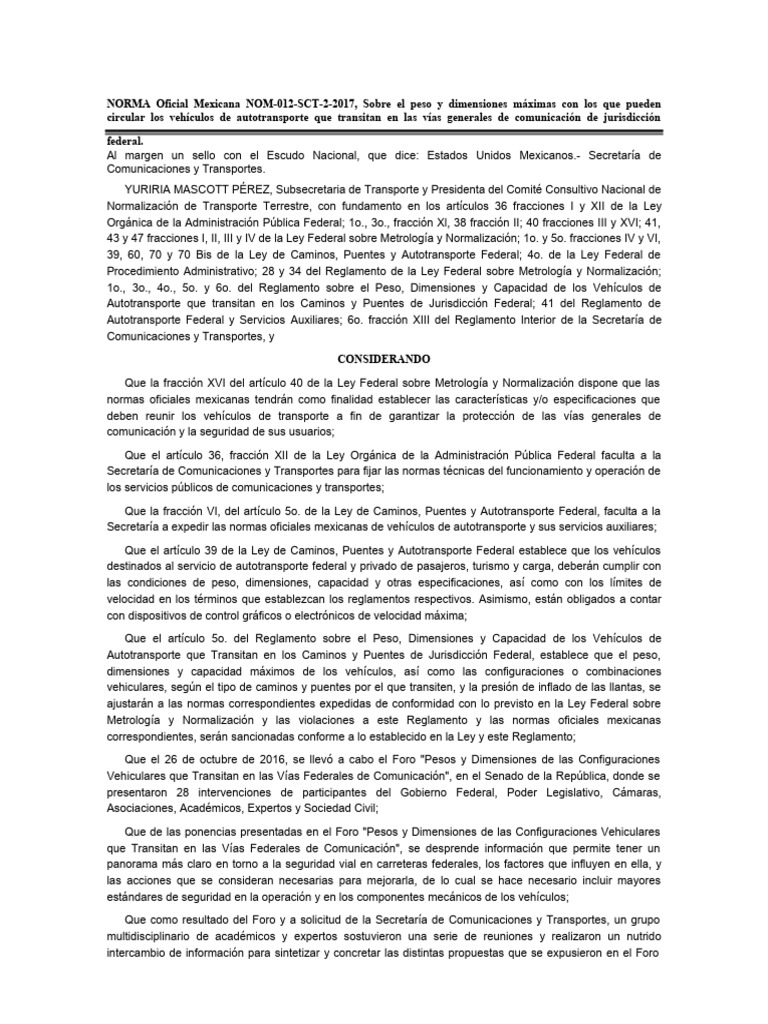 NORMA Oficial Mexicana NOM-012-SCT-2-2017, Sobre el peso y dimensiones máximas con los que pueden circular los vehículos de autotransporte que transitan en las vías generales de comunicación de jurisdicción federal.

Al margen un sello con el Escudo Nacional, que dice: Estados Unidos Mexicanos.- Secretaría de Comunicaciones y Transportes.

YURIRIA MASCOTT PÉREZ, Subsecretaria de Transporte y Presidenta del Comité Consultivo Nacional de Normalización de Transporte Terrestre, con fundamento en los artículos 36 fracciones I y XII de la Ley Orgánica de la Administración Pública Federal; 1o., 3o., fracción XI, 38 fracción II; 40 fracciones III y XVI; 41, 43 y 47 fracciones I, II, III y IV de la Ley Federal sobre Metrología y Normalización; 1o. y 5o. fracciones IV y VI, 39, 60, 70 y 70 Bis de la Ley de Caminos, Puentes y Autotransporte Federal; 4o. de la Ley Federal de Procedimiento Administrativo; 28 y 34 del Reglamento de la Ley Federal sobre Metrología y Normalización; 1o., 3o., 4o., 5o. y 6o. del Reglamento sobre el Peso, Dimensiones y Capacidad de los Vehículos de Autotransporte que transitan en los Caminos y Puentes de Jurisdicción Federal; 41 del Reglamento de Autotransporte Federal y Servicios Auxiliares; 6o. fracción XIII del Reglamento Interior de la Secretaría de Comunicaciones y Transportes, y

CONSIDERANDO

Que la fracción XVI del artículo 40 de la Ley Federal sobre Metrología y Normalización dispone que las normas oficiales mexicanas tendrán como finalidad establecer las características y/o especificaciones que deben reunir los vehículos de transporte a fin de garantizar la protección de las vías generales de comunicación y la seguridad de sus usuarios;

Que el artículo 36, fracción XII de la Ley Orgánica de la Administración Pública Federal faculta a la Secretaría de Comunicaciones y Transportes para fijar las normas técnicas del funcionamiento y operación de los servicios públicos de comunicaciones y transportes;

Que la fracción VI, del artículo 5o. de la Ley de Caminos, Puentes y Autotransporte Federal, faculta a la Secretaría a expedir las normas oficiales mexicanas de vehículos de autotransporte y sus servicios auxiliares;

Que el artículo 39 de la Ley de Caminos, Puentes y Autotransporte Federal establece que los vehículos destinados al servicio de autotransporte federal y privado de pasajeros, turismo y carga, deberán cumplir con las condiciones de peso, dimensiones, capacidad y otras especificaciones, así como con los límites de velocidad en los términos que establezcan los reglamentos respectivos. Asimismo, están obligados a contar con dispositivos de control gráficos o electrónicos de velocidad máxima;

Que el artículo 5o. del Reglamento sobre el Peso, Dimensiones y Capacidad de los Vehículos de Autotransporte que Transitan en los Caminos y Puentes de Jurisdicción Federal, establece que el peso, dimensiones y capacidad máximos de los vehículos, así como las configuraciones o combinaciones vehiculares, según el tipo de caminos y puentes por el que transiten, y la presión de inflado de las llantas, se ajustarán a las normas correspondientes expedidas de conformidad con lo previsto en la Ley Federal sobre Metrología y Normalización y las violaciones a este Reglamento y las normas oficiales mexicanas correspondientes, serán sancionadas conforme a lo establecido en la Ley y este Reglamento;

Que el 26 de octubre de 2016, se llevó a cabo el Foro "Pesos y Dimensiones de las Configuraciones Vehiculares que Transitan en las Vías Federales de Comunicación", en el Senado de la República, donde se presentaron 28 intervenciones de participantes del Gobierno Federal, Poder Legislativo, Cámaras, Asociaciones, Académicos, Expertos y Sociedad Civil;

Que de las ponencias presentadas en el Foro "Pesos y Dimensiones de las Configuraciones Vehiculares que Transitan en las Vías Federales de Comunicación", se desprende información que permite tener un panorama más claro en torno a la seguridad vial en carreteras federales, los factores que influyen en ella, y las acciones que se consideran necesarias para mejorarla, de lo cual se hace necesario incluir mayores estándares de seguridad en la operación y en los componentes mecánicos de los vehículos;

Que como resultado del Foro y a solicitud de la Secretaría de Comunicaciones y Transportes, un grupo multidisciplinario de académicos y expertos sostuvieron una serie de reuniones y realizaron un nutrido intercambio de información para sintetizar y concretar las distintas propuestas que se expusieron en el Foro